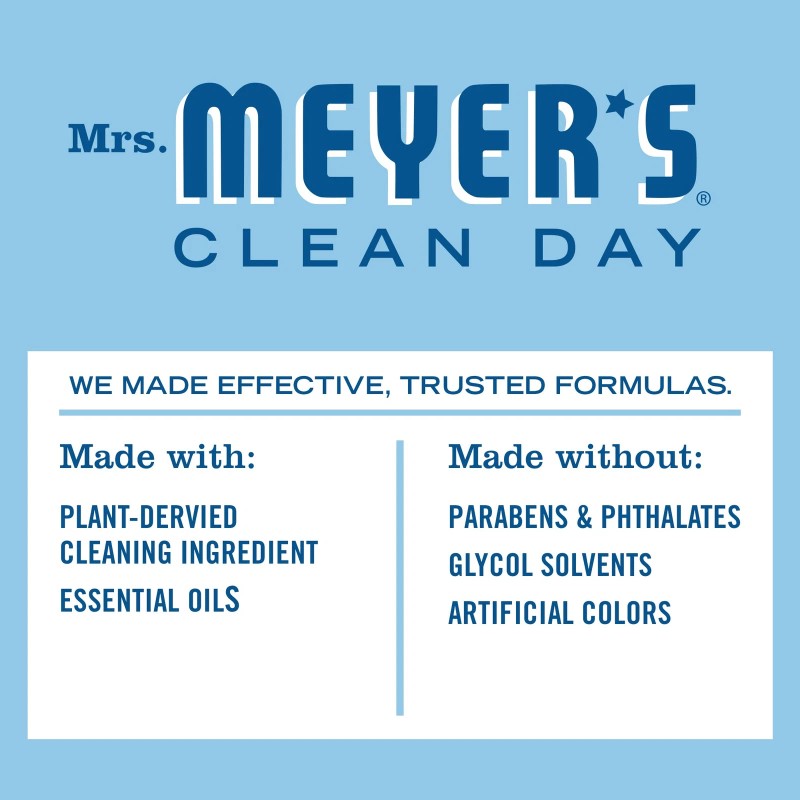 Mrs. MEYER'S®
CLEAN DAY

WE MADE EFFECTIVE, TRUSTED FORMULAS.

Made with:

PLANT-DERVIED CLEANING INGREDIENT

ESSENTIAL OILS

Made without:

PARABENS & PHTHALATES

GLYCOL SOLVENTS

ARTIFICIAL COLORS